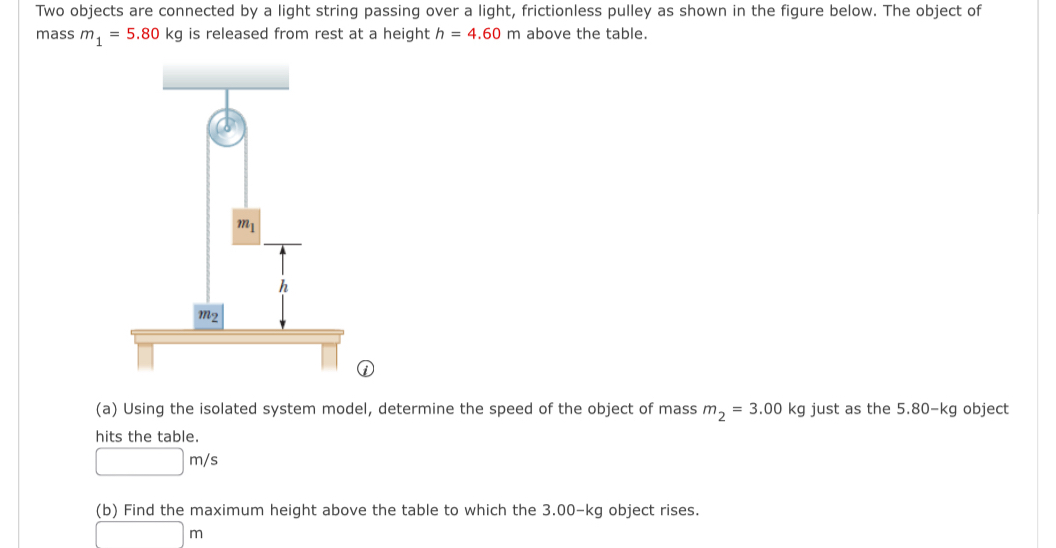 Two objects are connected by a light string passing over a light, frictionless pulley as shown in the figure below. The object of mass $m_1$ = 5.80 kg is released from rest at a height $h$ = 4.60 m above the table.

$m_1$

$h$

$m_2$

(a) Using the isolated system model, determine the speed of the object of mass $m_2$ = 3.00 kg just as the 5.80–kg object hits the table.

m/s

(b) Find the maximum height above the table to which the 3.00–kg object rises.

m